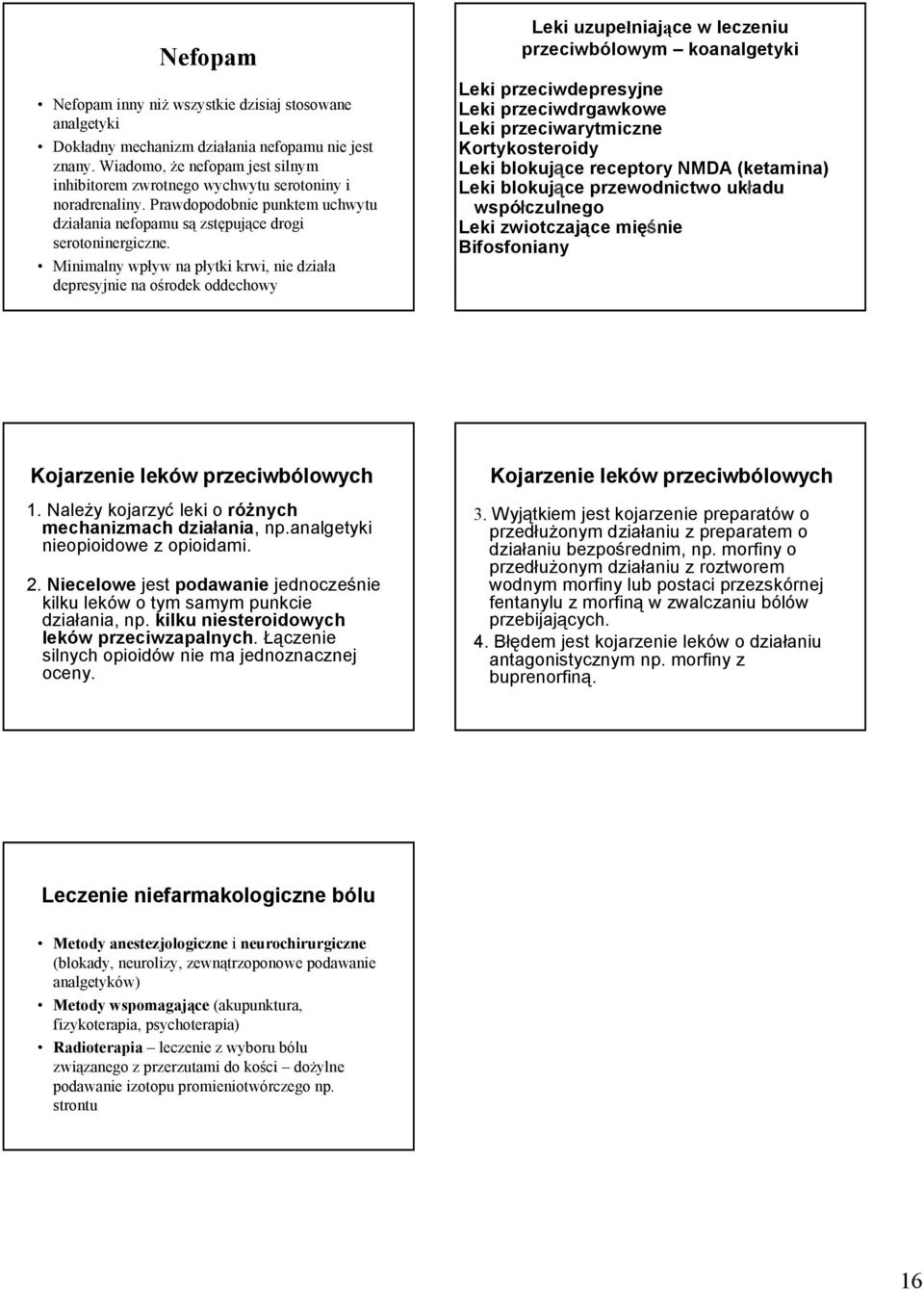 Nefopam

• Nefopam inny niż wszystkie dzisiaj stosowane analgetyki
• Dokładny mechanizm działania nefopamu nie jest znany. Wiadomo, że nefopam jest silnym inhibitorem zwrotnego wychwytu serotoniny i noradrenaliny. Prawdopodobnie punktem uchwytu działania nefopamu są zstępujące drogi serotoninergiczne.
• Minimalny wpływ na płytki krwi, nie działa depresyjnie na ośrodek oddechowy

Leki uzupełniające w leczeniu przeciwbólowym – koanalgetyki

Leki przeciwdepresyjne
Leki przeciwdrgawkowe
Leki przeciwarytmiczne
Kortykosteroidy
Leki blokujące receptory NMDA (ketamina)
Leki blokujące przewodnictwo układu współczulnego
Leki zwiotczające mięśnie
Bifosfoniany

Kojarzenie leków przeciwbólowych

1. Należy kojarzyć leki o różnych mechanizmach działania, np.analgetyki nieopioidowe z opioidami.

2. Niecelowe jest podawanie jednocześnie kilku leków o tym samym punkcie działania, np. kilku niesteroidowych leków przeciwzapalnych. Łączenie silnych opioidów nie ma jednoznacznej oceny.

Kojarzenie leków przeciwbólowych

3. Wyjątkiem jest kojarzenie preparatów o przedłużonym działaniu z preparatem o działaniu bezpośrednim, np. morfiny o przedłużonym działaniu z roztworem wodnym morfiny lub postaci przezskórnej fentanylu z morfiną w zwalczaniu bólów przebijających.
4. Błędem jest kojarzenie leków o działaniu antagonistycznym np. morfiny z buprenorfiną.

Leczenie niefarmakologiczne bólu

• Metody anestezjologiczne i neurochirurgiczne (blokady, neurolizy, zewnątrzoponowe podawanie analgetyków)
• Metody wspomagające (akupunktura, fizykoterapia, psychoterapia)
• Radioterapia – leczenie z wyboru bólu związanego z przerzutami do kości – dożylne podawanie izotopu promieniotwórczego np. strontu

16